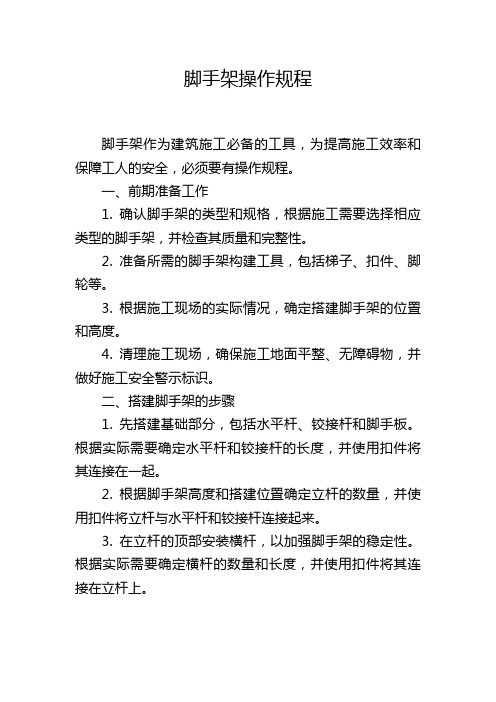 脚手架操作规程

脚手架作为建筑施工必备的工具，为提高施工效率和保障工人的安全，必须要有操作规程。

一、前期准备工作

1. 确认脚手架的类型和规格，根据施工需要选择相应类型的脚手架，并检查其质量和完整性。

2. 准备所需的脚手架构建工具，包括梯子、扣件、脚轮等。

3. 根据施工现场的实际情况，确定搭建脚手架的位置和高度。

4. 清理施工现场，确保施工地面平整、无障碍物，并做好施工安全警示标识。

二、搭建脚手架的步骤

1. 先搭建基础部分，包括水平杆、铰接杆和脚手板。根据实际需要确定水平杆和铰接杆的长度，并使用扣件将其连接在一起。

2. 根据脚手架高度和搭建位置确定立杆的数量，并使用扣件将立杆与水平杆和铰接杆连接起来。

3. 在立杆的顶部安装横杆，以加强脚手架的稳定性。根据实际需要确定横杆的数量和长度，并使用扣件将其连接在立杆上。